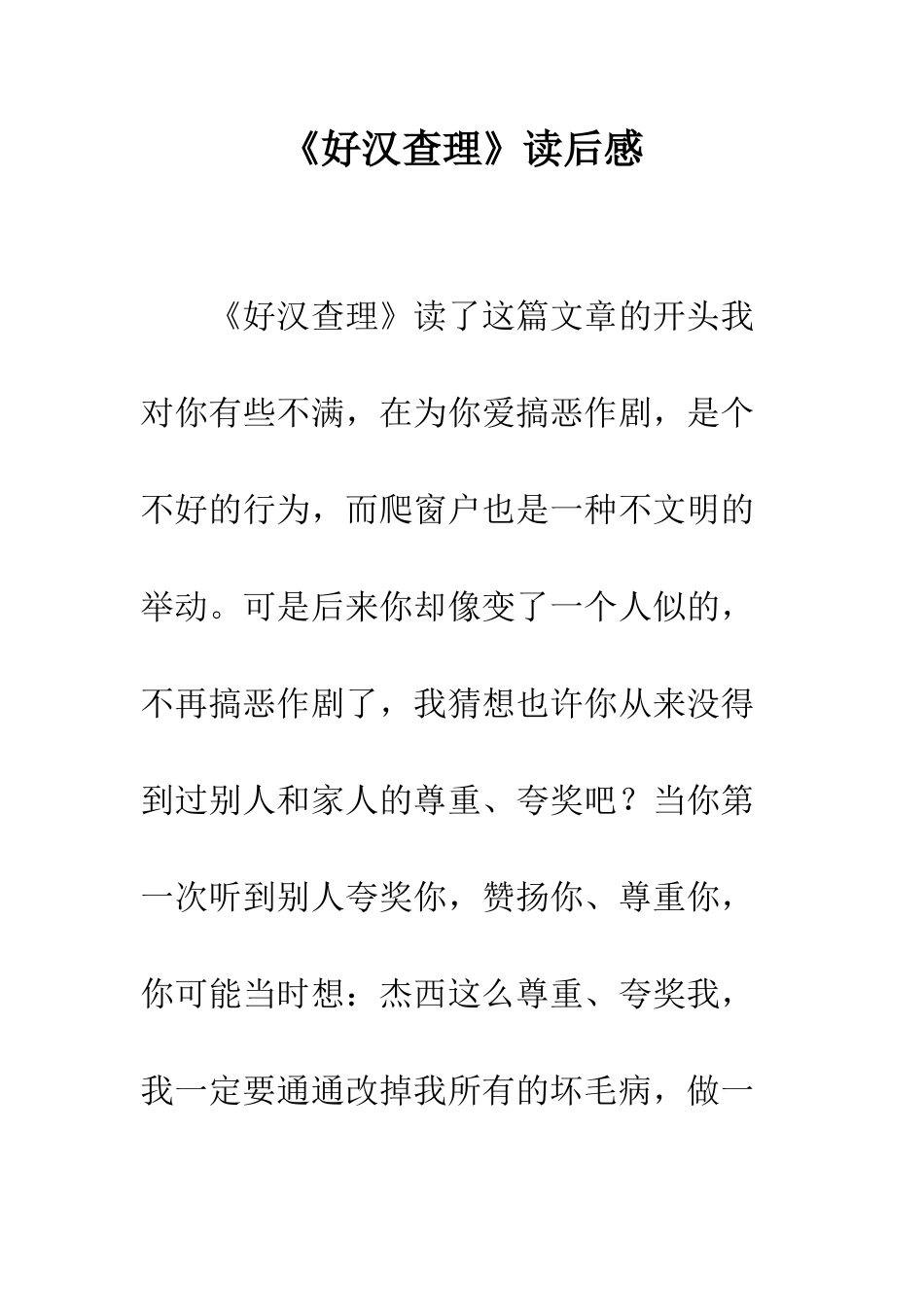 《好汉查理》读后感

《好汉查理》读了这篇文章的开头我对你有些不满，在为你爱搞恶作剧，是个不好的行为，而爬窗户也是一种不文明的举动。可是后来你却像变了一个人似的，不再搞恶作剧了，我猜想也许你从来没得到过别人和家人的尊重、夸奖吧？当你第一次听到别人夸奖你，赞扬你、尊重你，你可能当时想：杰西这么尊重、夸奖我，我一定要通通改掉我所有的坏毛病，做一